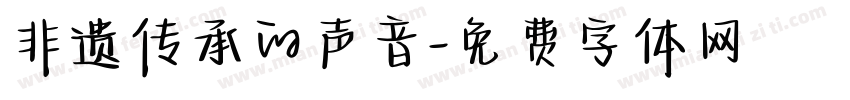 非遗传承的声音-免费字体网